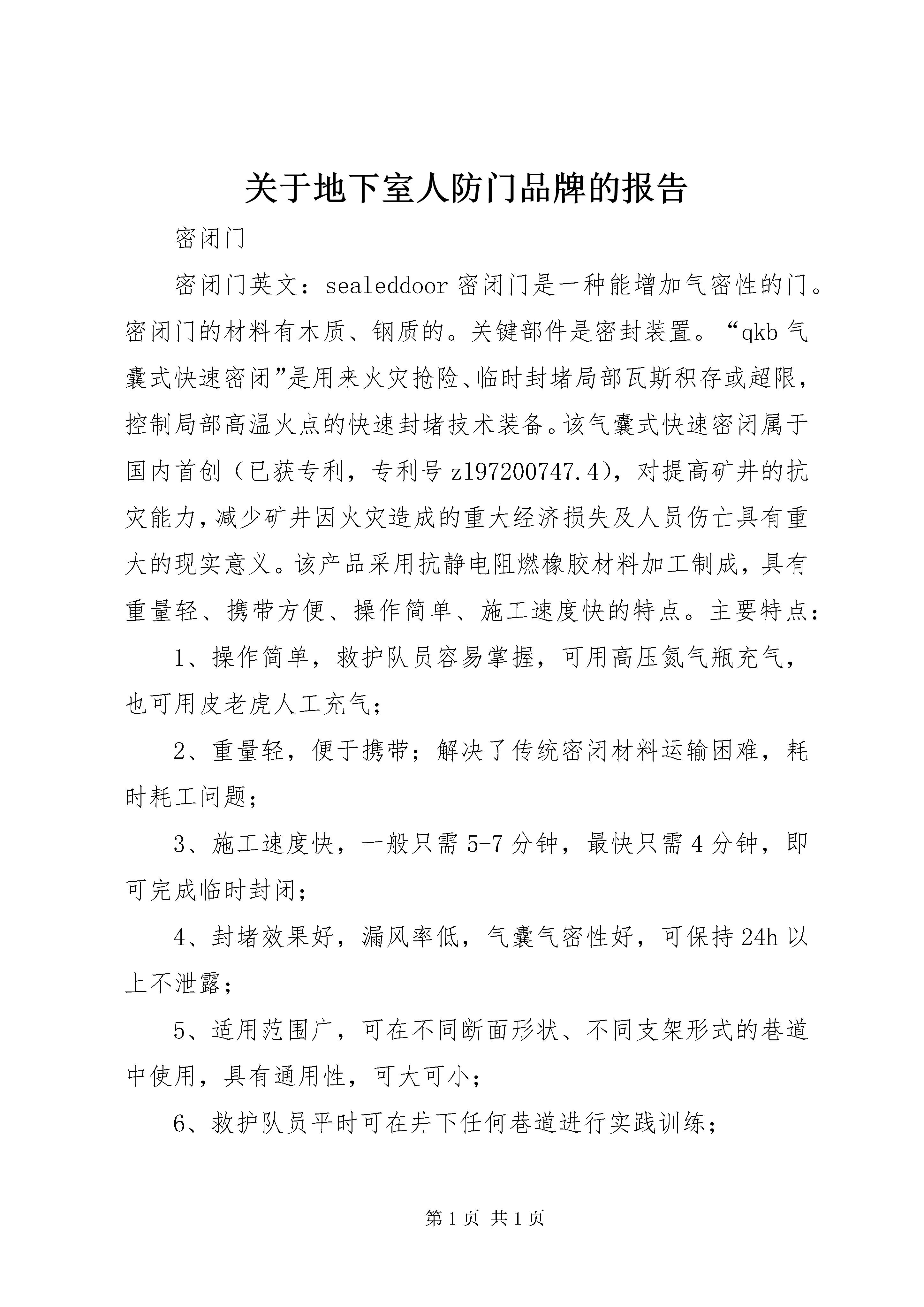 关于地下室人防门品牌的报告

密闭门

密闭门英文：sealeddoor 密闭门是一种能增加气密性的门。密闭门的材料有木质、钢质的。关键部件是密封装置。“qkb 气囊式快速密闭”是用来火灾抢险、临时封堵局部瓦斯积存或超限，控制局部高温火点的快速封堵技术装备。该气囊式快速密闭属于国内首创（已获专利，专利号 zl97200747.4），对提高矿井的抗灾能力，减少矿井因火灾造成的重大经济损失及人员伤亡具有重大的现实意义。该产品采用抗静电阻燃橡胶材料加工制成，具有重量轻、携带方便、操作简单、施工速度快的特点。主要特点：

1、操作简单，救护队员容易掌握，可用高压氮气瓶充气，也可用皮老虎人工充气；

2、重量轻，便于携带；解决了传统密闭材料运输困难，耗时耗工问题；

3、施工速度快，一般只需 5-7 分钟，最快只需 4 分钟，即可完成临时封闭；

4、封堵效果好，漏风率低，气囊气密性好，可保持 24h 以上不泄露；

5、适用范围广，可在不同断面形状、不同支架形式的巷道中使用，具有通用性，可大可小；

6、救护队员平时可在井下任何巷道进行实践训练；

第 1 页 共 1 页